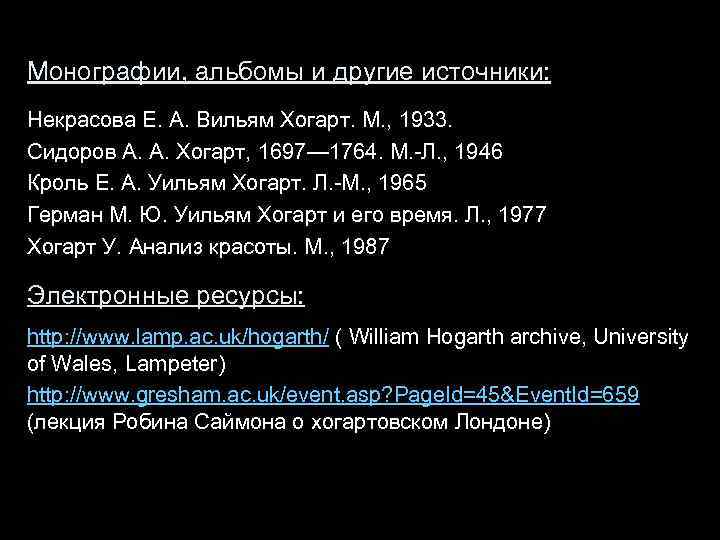 Монографии, альбомы и другие источники:

Некрасова Е. А. Вильям Хогарт. М., 1933.
Сидоров А. А. Хогарт, 1697—1764. М.-Л., 1946
Кроль Е. А. Уильям Хогарт. Л.-М., 1965
Герман М. Ю. Уильям Хогарт и его время. Л., 1977
Хогарт У. Анализ красоты. М., 1987

Электронные ресурсы:

http://www.lamp.ac.uk/hogarth/ ( William Hogarth archive, University of Wales, Lampeter)
http://www.gresham.ac.uk/event.asp?PageId=45&EventId=659 (лекция Робина Саймона о хогартовском Лондоне)